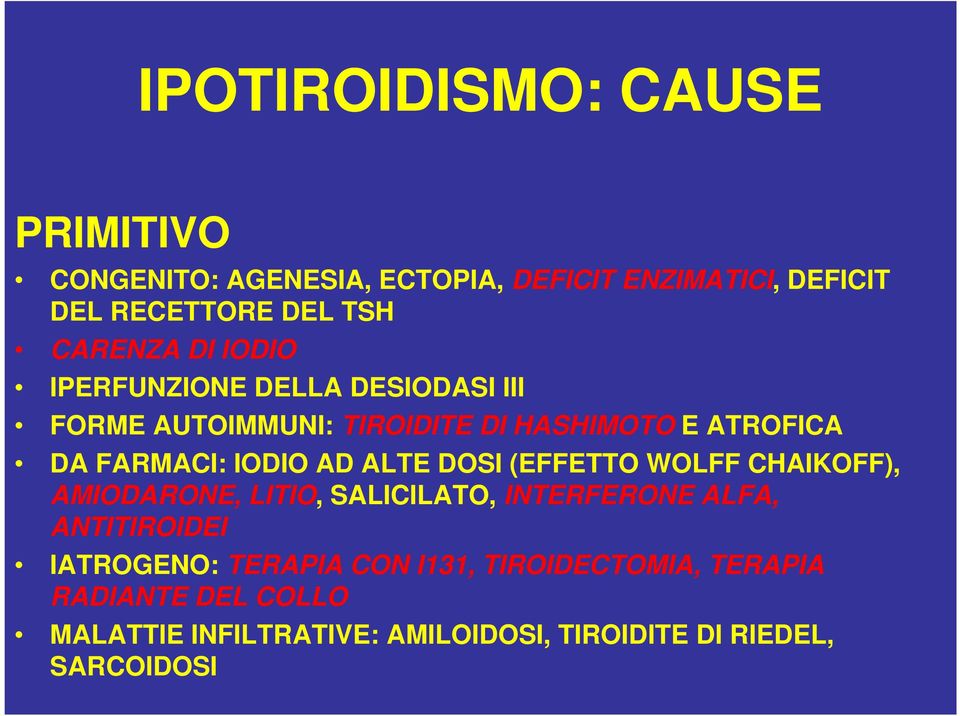 IPOTIROIDISMO: CAUSE

PRIMITIVO

• CONGENITO: AGENESIA, ECTOPIA, DEFICIT ENZIMATICI, DEFICIT DEL RECETTORE DEL TSH
• CARENZA DI IODIO
• IPERFUNZIONE DELLA DESIODASI III
• FORME AUTOIMMUNI: TIROIDITE DI HASHIMOTO E ATROFICA
• DA FARMACI: IODIO AD ALTE DOSI (EFFETTO WOLFF CHAIKOFF), AMIODARONE, LITIO, SALICILATO, INTERFERONE ALFA, ANTITIROIDEI
• IATROGENO: TERAPIA CON I131, TIROIDECTOMIA, TERAPIA RADIANTE DEL COLLO
• MALATTIE INFILTRATIVE: AMILOIDOSI, TIROIDITE DI RIEDEL, SARCOIDOSI